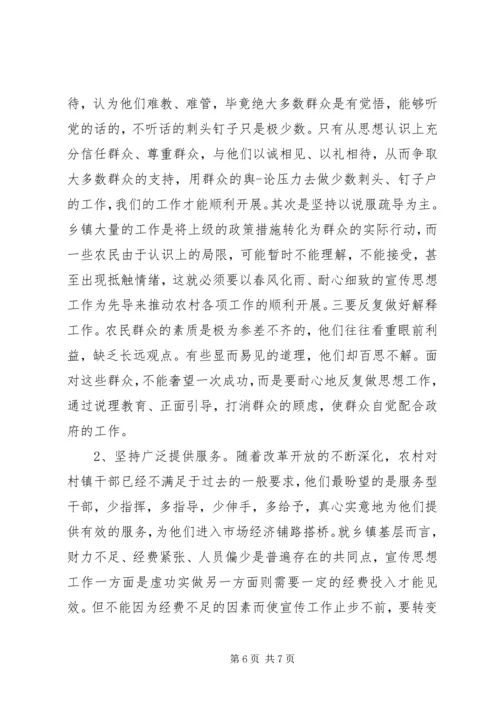 待，认为他们难教、难管，毕竟绝大多数群众是有觉悟，能够听党的话的，不听话的刺头钉子只是极少数。只有从思想认识上充分信任群众、尊重群众，与他们以诚相见、以礼相待，从而争取大多数群众的支持，用群众的舆-论压力去做少数刺头、钉子户的工作，我们的工作才能顺利开展。其次是坚持以说服疏导为主。乡镇大量的工作是将上级的政策措施转化为群众的实际行动，而一些农民由于认识上的局限，可能暂时不能理解，不能接受，甚至出现抵触情绪，这就必须要以春风化雨、耐心细致的宣传思想工作为先导来推动农村各项工作的顺利开展。三要反复做好解释工作。农民群众的素质是极为参差不齐的，他们往往看重眼前利益，缺乏长远观点。有些显而易见的道理，他们却百思不解。面对这些群众，不能奢望一次成功，而是要耐心地反复做思想工作，通过说理教育、正面引导，打消群众的顾虑，使群众自觉配合政府的工作。

2、坚持广泛提供服务。随着改革开放的不断深化，农村对村镇干部已经不满足于过去的一般要求，他们最盼望的是服务型干部，少指挥，多指导，少伸手，多给予，真心实意地为他们提供有效的服务，为他们进入市场经济铺路搭桥。就乡镇基层而言，财力不足、经费紧张、人员偏少是普遍存在的共同点，宣传思想工作一方面是虚功实做另一方面则需要一定的经费投入才能见效。但不能因为经费不足的因素而使宣传工作止步不前，要转变

第 6 页 共 7 页